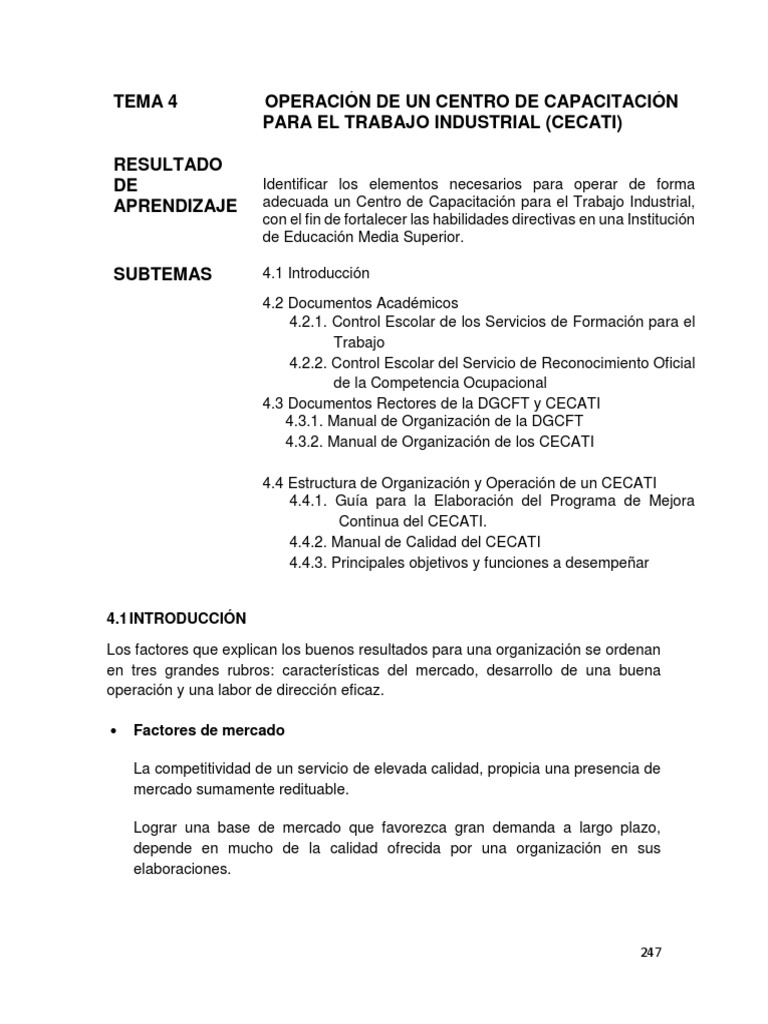 TEMA 4

OPERACIÓN DE UN CENTRO DE CAPACITACIÓN PARA EL TRABAJO INDUSTRIAL (CECATI)

RESULTADO DE APRENDIZAJE

Identificar los elementos necesarios para operar de forma adecuada un Centro de Capacitación para el Trabajo Industrial, con el fin de fortalecer las habilidades directivas en una Institución de Educación Media Superior.

SUBTEMAS

4.1 Introducción

4.2 Documentos Académicos
4.2.1. Control Escolar de los Servicios de Formación para el Trabajo
4.2.2. Control Escolar del Servicio de Reconocimiento Oficial de la Competencia Ocupacional
4.3 Documentos Rectores de la DGCFT y CECATI
4.3.1. Manual de Organización de la DGCFT
4.3.2. Manual de Organización de los CECATI

4.4 Estructura de Organización y Operación de un CECATI
4.4.1. Guía para la Elaboración del Programa de Mejora Continua del CECATI.
4.4.2. Manual de Calidad del CECATI
4.4.3. Principales objetivos y funciones a desempeñar

4.1 INTRODUCCIÓN

Los factores que explican los buenos resultados para una organización se ordenan en tres grandes rubros: características del mercado, desarrollo de una buena operación y una labor de dirección eficaz.

• Factores de mercado

La competitividad de un servicio de elevada calidad, propicia una presencia de mercado sumamente redituable.

Lograr una base de mercado que favorezca gran demanda a largo plazo, depende en mucho de la calidad ofrecida por una organización en sus elaboraciones.

247